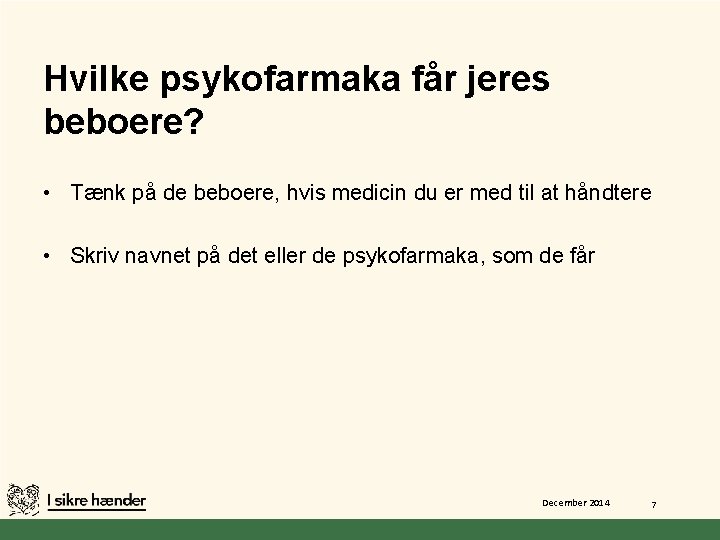 Hvilke psykofarmaka får jeres beboere?

• Tænk på de beboere, hvis medicin du er med til at håndtere

• Skriv navnet på det eller de psykofarmaka, som de får

I sikre hænder

December 2014

7